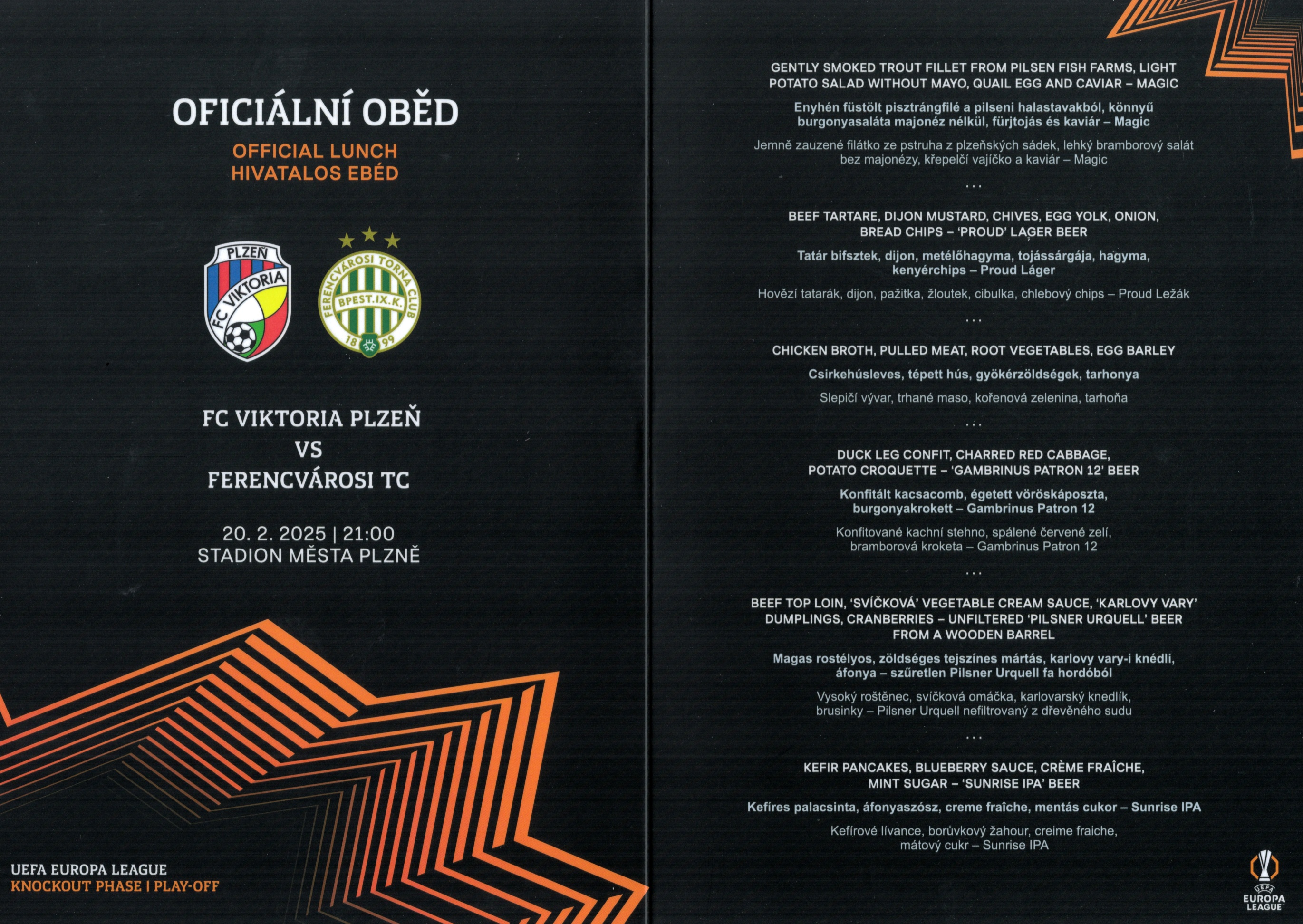 OFICIÁLNÍ OBĚD

OFFICIAL LUNCH
HIVATALOS EBÉD

PLZEŇ
FC VIKTORIA

FERENCVÁROSI TORNA CLUB
BPEST.IX.K.
18 99

FC VIKTORIA PLZEŇ
VS
FERENCVÁROSI TC

20. 2. 2025 | 21:00
STADION MĚSTA PLZNĚ

UEFA EUROPA LEAGUE
KNOCKOUT PHASE I PLAY-OFF

GENTLY SMOKED TROUT FILLET FROM PILSEN FISH FARMS, LIGHT POTATO SALAD WITHOUT MAYO, QUAIL EGG AND CAVIAR – MAGIC

Enyhén füstölt pisztrángfilé a pilseni halastavakból, könnyű burgonyasaláta majonéz nélkül, fürjtojás és kaviár – Magic

Jemně zauzené filátko ze pstruha z plzeňských sádek, lehký bramborový salát bez majonézy, křepelčí vajíčko a kaviár – Magic

...

BEEF TARTARE, DIJON MUSTARD, CHIVES, EGG YOLK, ONION, BREAD CHIPS – 'PROUD' LAGER BEER

Tatár bifsztek, dijon, metélőhagyma, tojássárgája, hagyma, kenyérchips – Proud Láger

Hovězí tatarák, dijon, pažitka, žloutek, cibulka, chlebový chips – Proud Ležák

...

CHICKEN BROTH, PULLED MEAT, ROOT VEGETABLES, EGG BARLEY

Csirkehúsleves, tépett hús, gyökérzöldségek, tarhonya

Slepičí vývar, trhané maso, kořenová zelenina, tarhoňa

...

DUCK LEG CONFIT, CHARRED RED CABBAGE, POTATO CROQUETTE – 'GAMBRINUS PATRON 12' BEER

Konfitált kacsacomb, égetett vöröskáposzta, burgonyakrokett – Gambrinus Patron 12

Konfitované kachní stehno, spálené červené zelí, bramborová kroketa – Gambrinus Patron 12

...

BEEF TOP LOIN, 'SVÍČKOVÁ' VEGETABLE CREAM SAUCE, 'KARLOVY VARY' DUMPLINGS, CRANBERRIES – UNFILTERED 'PILSNER URQUELL' BEER FROM A WOODEN BARREL

Magas rostélyos, zöldséges tejszínes mártás, karlovy vary-i knédli, áfonya – szűretlen Pilsner Urquell fa hordóból

Vysoký roštěnec, svíčková omáčka, karlovarský knedlík, brusinky – Pilsner Urquell nefiltrovaný z dřevěného sudu

...

KEFIR PANCAKES, BLUEBERRY SAUCE, CRÈME FRAÎCHE, MINT SUGAR – 'SUNRISE IPA' BEER

Kefíres palacsinta, áfonyaszósz, creme fraîche, mentás cukor – Sunrise IPA

Kefírové lívance, borůvkový žahour, creime fraiche, mátový cukr – Sunrise IPA

UEFA
EUROPA
LEAGUE